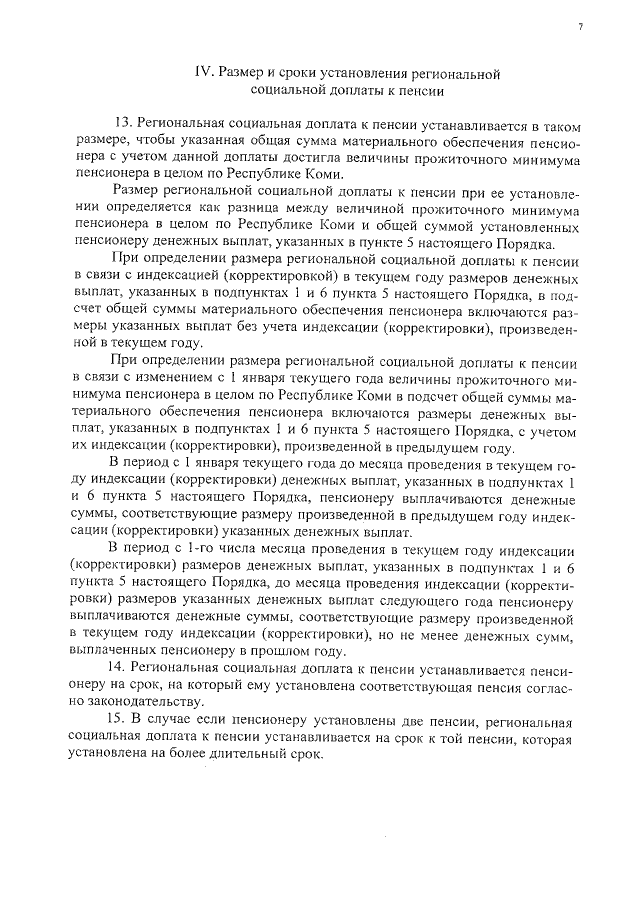 7

IV. Размер и сроки установления региональной социальной доплаты к пенсии

13. Региональная социальная доплата к пенсии устанавливается в таком размере, чтобы указанная общая сумма материального обеспечения пенсионера с учетом данной доплаты достигла величины прожиточного минимума пенсионера в целом по Республике Коми.

Размер региональной социальной доплаты к пенсии при ее установлении определяется как разница между величиной прожиточного минимума пенсионера в целом по Республике Коми и общей суммой установленных пенсионеру денежных выплат, указанных в пункте 5 настоящего Порядка.

При определении размера региональной социальной доплаты к пенсии в связи с индексацией (корректировкой) в текущем году размеров денежных выплат, указанных в подпунктах 1 и 6 пункта 5 настоящего Порядка, в подсчет общей суммы материального обеспечения пенсионера включаются размеры указанных выплат без учета индексации (корректировки), произведенной в текущем году.

При определении размера региональной социальной доплаты к пенсии в связи с изменением с 1 января текущего года величины прожиточного минимума пенсионера в целом по Республике Коми в подсчет общей суммы материального обеспечения пенсионера включаются размеры денежных выплат, указанных в подпунктах 1 и 6 пункта 5 настоящего Порядка, с учетом их индексации (корректировки), произведенной в предыдущем году.

В период с 1 января текущего года до месяца проведения в текущем году индексации (корректировки) денежных выплат, указанных в подпунктах 1 и 6 пункта 5 настоящего Порядка, пенсионеру выплачиваются денежные суммы, соответствующие размеру произведенной в предыдущем году индексации (корректировки) указанных денежных выплат.

В период с 1-го числа месяца проведения в текущем году индексации (корректировки) размеров денежных выплат, указанных в подпунктах 1 и 6 пункта 5 настоящего Порядка, до месяца проведения индексации (корректировки) размеров указанных денежных выплат следующего года пенсионеру выплачиваются денежные суммы, соответствующие размеру произведенной в текущем году индексации (корректировки), но не менее денежных сумм, выплаченных пенсионеру в прошлом году.

14. Региональная социальная доплата к пенсии устанавливается пенсионеру на срок, на который ему установлена соответствующая пенсия согласно законодательству.

15. В случае если пенсионеру установлены две пенсии, региональная социальная доплата к пенсии устанавливается на срок к той пенсии, которая установлена на более длительный срок.